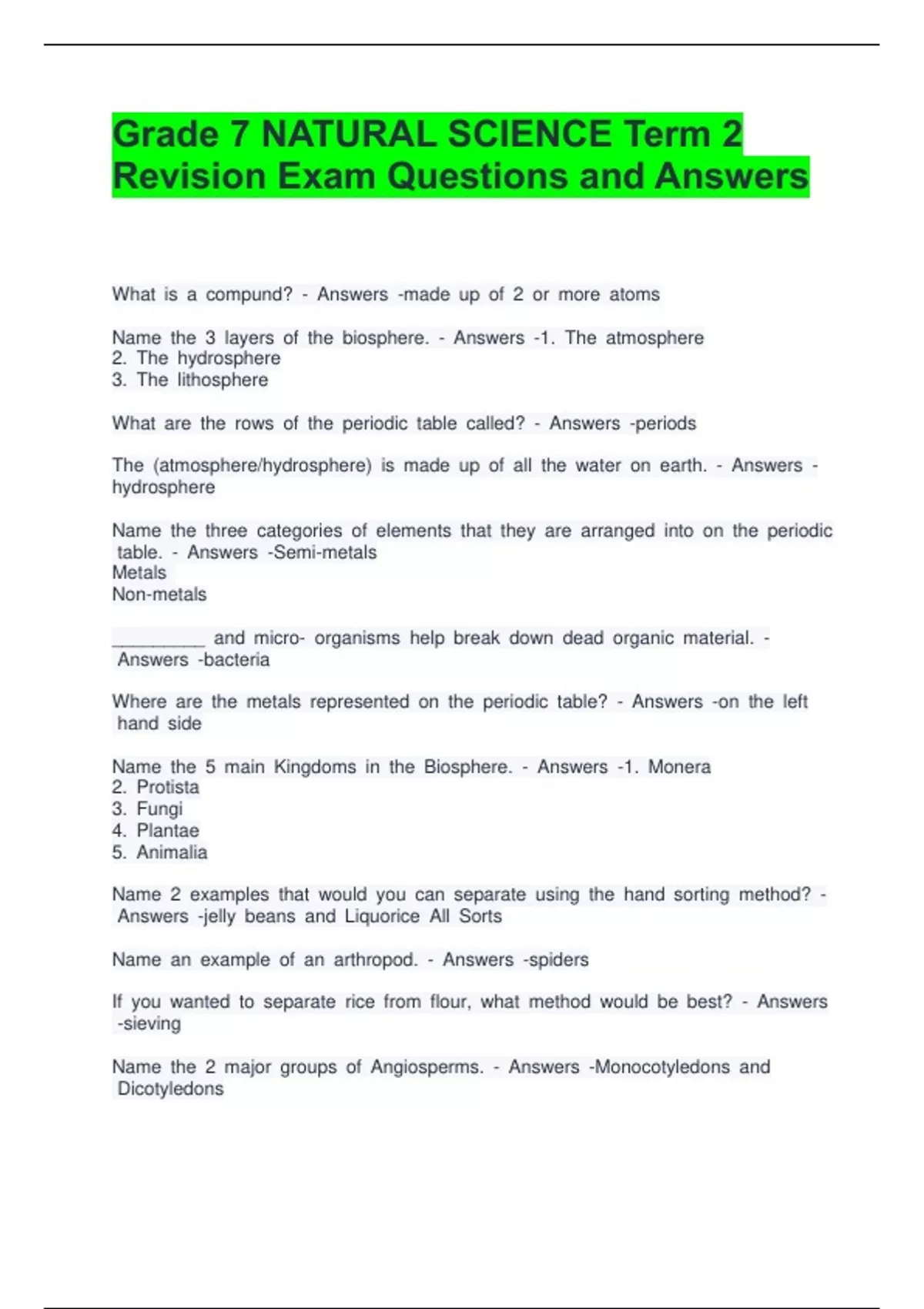 Grade 7 NATURAL SCIENCE Term 2 Revision Exam Questions and Answers

What is a compund? - Answers -made up of 2 or more atoms

Name the 3 layers of the biosphere. - Answers -1. The atmosphere
2. The hydrosphere
3. The lithosphere

What are the rows of the periodic table called? - Answers -periods

The (atmosphere/hydrosphere) is made up of all the water on earth. - Answers -hydrosphere

Name the three categories of elements that they are arranged into on the periodic table. - Answers -Semi-metals
Metals
Non-metals

_________ and micro- organisms help break down dead organic material. - Answers -bacteria

Where are the metals represented on the periodic table? - Answers -on the left hand side

Name the 5 main Kingdoms in the Biosphere. - Answers -1. Monera
2. Protista
3. Fungi
4. Plantae
5. Animalia

Name 2 examples that would you can separate using the hand sorting method? - Answers -jelly beans and Liquorice All Sorts

Name an example of an arthropod. - Answers -spiders

If you wanted to separate rice from flour, what method would be best? - Answers -sieving

Name the 2 major groups of Angiosperms. - Answers -Monocotyledons and Dicotyledons